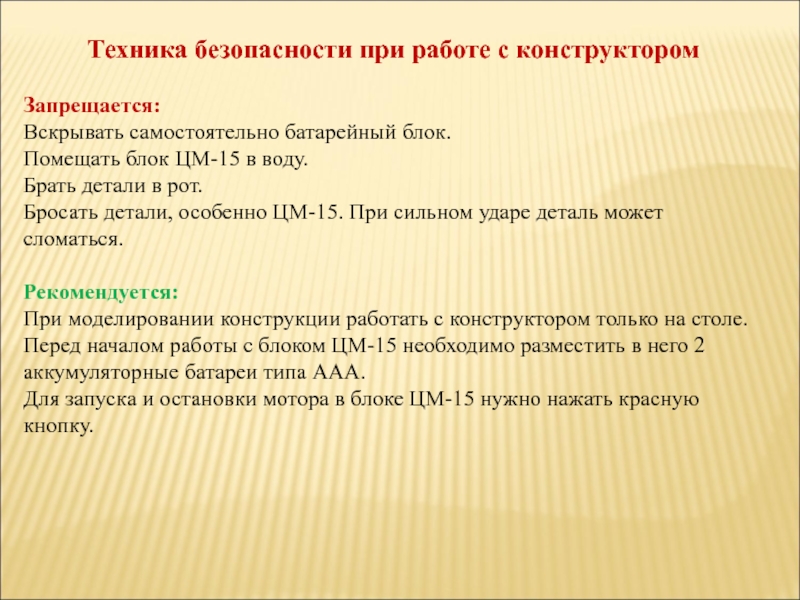 Техника безопасности при работе с конструктором

Запрещается:
Вскрывать самостоятельно батарейный блок.
Помещать блок ЦМ-15 в воду.
Брать детали в рот.
Бросать детали, особенно ЦМ-15. При сильном ударе деталь может сломаться.

Рекомендуется:
При моделировании конструкции работать с конструктором только на столе.
Перед началом работы с блоком ЦМ-15 необходимо разместить в него 2 аккумуляторные батареи типа ААА.
Для запуска и остановки мотора в блоке ЦМ-15 нужно нажать красную кнопку.